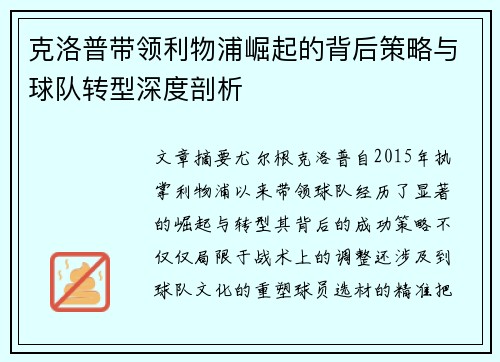 克洛普带领利物浦崛起的背后策略与球队转型深度剖析

文章摘要尤尔根克洛普自2015年执掌利物浦以来带领球队经历了显著的崛起与转型其背后的成功策略不仅仅局限于战术上的调整还涉及到球队文化的重塑球员选材的精准把